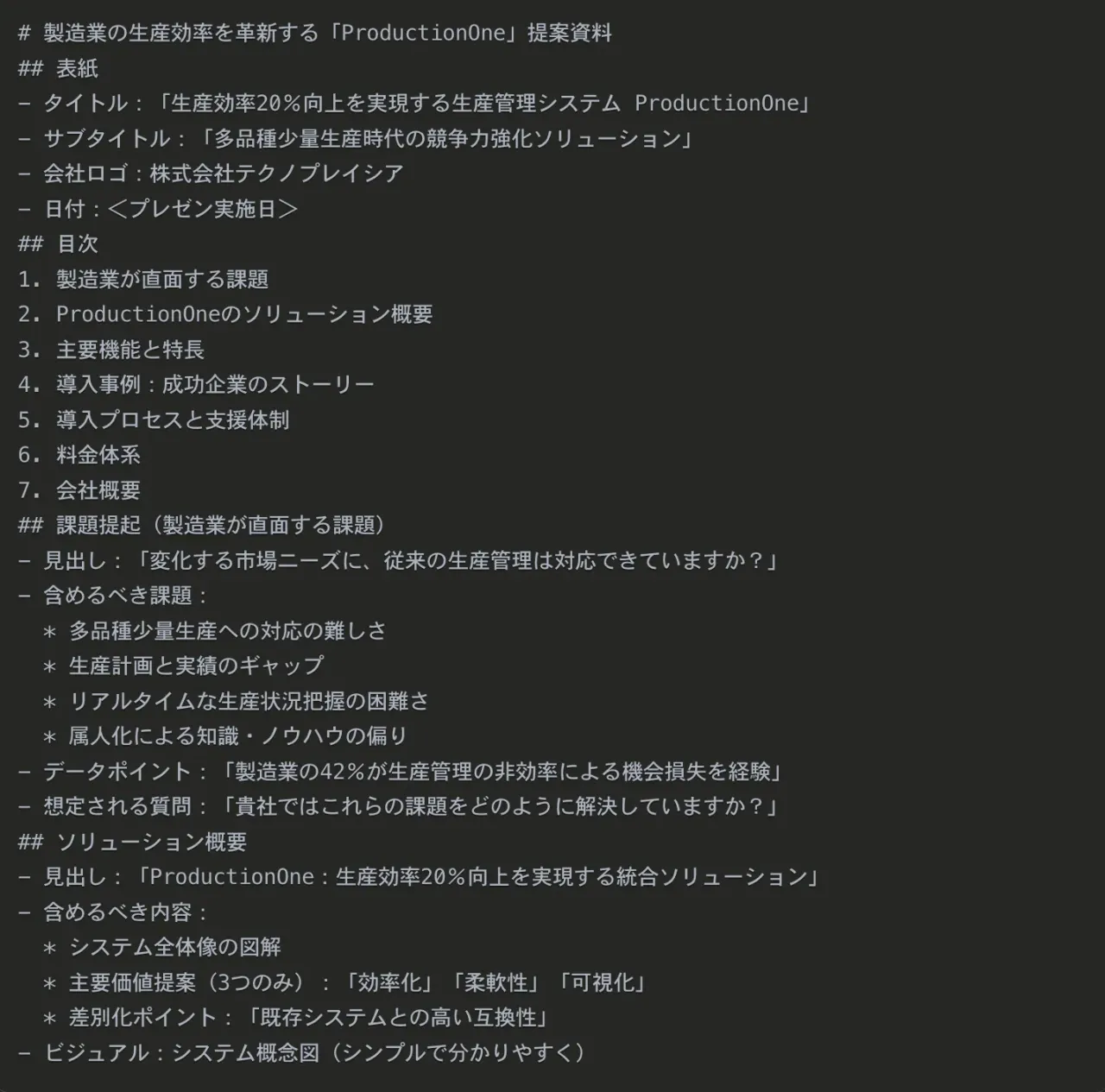 # 製造業の生産効率を革新する「ProductionOne」提案資料
## 表紙
- タイトル：「生産効率20%向上を実現する生産管理システム ProductionOne」
- サブタイトル：「多品種少量生産時代の競争力強化ソリューション」
- 会社ロゴ：株式会社テクノプレイシア
- 日付：＜プレゼン実施日＞
## 目次
1. 製造業が直面する課題
2. ProductionOneのソリューション概要
3. 主要機能と特長
4. 導入事例：成功企業のストーリー
5. 導入プロセスと支援体制
6. 料金体系
7. 会社概要
## 課題提起（製造業が直面する課題）
- 見出し：「変化する市場ニーズに、従来の生産管理は対応できていますか？」
- 含めるべき課題：
  * 多品種少量生産への対応の難しさ
  * 生産計画と実績のギャップ
  * リアルタイムな生産状況把握の困難さ
  * 属人化による知識・ノウハウの偏り
- データポイント：「製造業の42%が生産管理の非効率による機会損失を経験」
- 想定される質問：「貴社ではこれらの課題をどのように解決していますか？」
## ソリューション概要
- 見出し：「ProductionOne：生産効率20%向上を実現する統合ソリューション」
- 含めるべき内容：
  * システム全体像の図解
  * 主要価値提案（3つのみ）：「効率化」「柔軟性」「可視化」
  * 差別化ポイント：「既存システムとの高い互換性」
- ビジュアル：システム概念図（シンプルで分かりやすく）